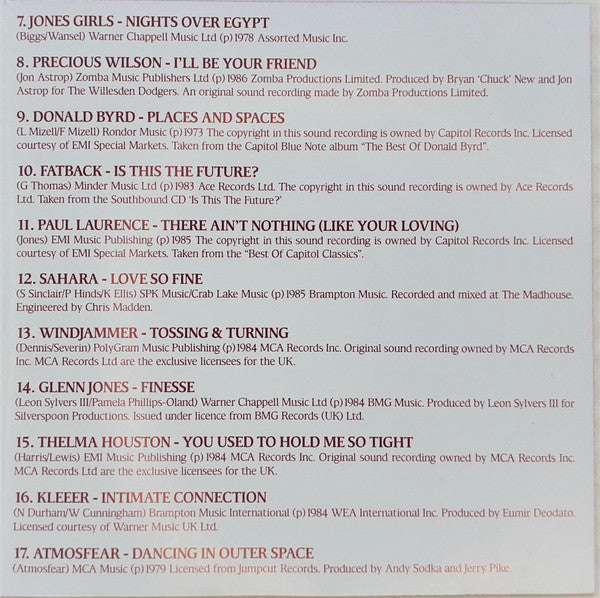 7. JONES GIRLS - NIGHTS OVER EGYPT
(Biggs/Wansel) Warner Chappell Music Ltd (p) 1978 Assorted Music Inc.

8. PRECIOUS WILSON - I'LL BE YOUR FRIEND
(Jon Astrop) Zomba Music Publishers Ltd (p) 1986 Zomba Productions Limited. Produced by Bryan 'Chuck' New and Jon Astrop for The Willesden Dodgers. An original sound recording made by Zomba Productions Limited.

9. DONALD BYRD - PLACES AND SPACES
(L Mizell/F Mizell) Rondor Music (p) 1973 The copyright in this sound recording is owned by Capitol Records Inc. Licensed courtesy of EMI Special Markets. Taken from the Capitol Blue Note album "The Best Of Donald Byrd".

10. FATBACK - IS THIS THE FUTURE?
(G Thomas) Minder Music Ltd (p) 1983 Ace Records Ltd. The copyright in this sound recording is owned by Ace Records Ltd. Taken from the Southbound CD 'Is This The Future?'

11. PAUL LAURENCE - THERE AIN'T NOTHING (LIKE YOUR LOVING)
(Jones) EMI Music Publishing (p) 1985 The copyright in this sound recording is owned by Capitol Records Inc. Licensed courtesy of EMI Special Markets. Taken from the "Best Of Capitol Classics".

12. SAHARA - LOVE SO FINE
(S Sinclair/P Hinds/K Ellis) SPK Music/Crab Lake Music (p) 1985 Brampton Music. Recorded and mixed at The Madhouse. Engineered by Chris Madden.

13. WINDJAMMER - TOSSING & TURNING
(Dennis/Severin) PolyGram Music Publishing (p) 1984 MCA Records Inc. Original sound recording owned by MCA Records Inc. MCA Records Ltd are the exclusive licensees for the UK.

14. GLENN JONES - FINESSE
(Leon Sylvers III/Pamela Phillips-Oland) Warner Chappell Music Ltd (p) 1984 BMG Music. Produced by Leon Sylvers III for Silverspoon Productions. Issued under licence from BMG Records (UK) Ltd.

15. THELMA HOUSTON - YOU USED TO HOLD ME SO TIGHT
(Harris/Lewis) EMI Music Publishing (p) 1984 MCA Records Inc. Original sound recording owned by MCA Records Inc. MCA Records Ltd are the exclusive licensees for the UK.

16. KLEEER - INTIMATE CONNECTION
(N Durham/W Cunningham) Brampton Music International (p) 1984 WEA International Inc. Produced by Eumir Deodato. Licensed courtesy of Warner Music UK Ltd.

17. ATMOSFEAR - DANCING IN OUTER SPACE
(Atmosfear) MCA Music (p) 1979 Licensed from Jumpcut Records. Produced by Andy Sodka and Jerry Pike.